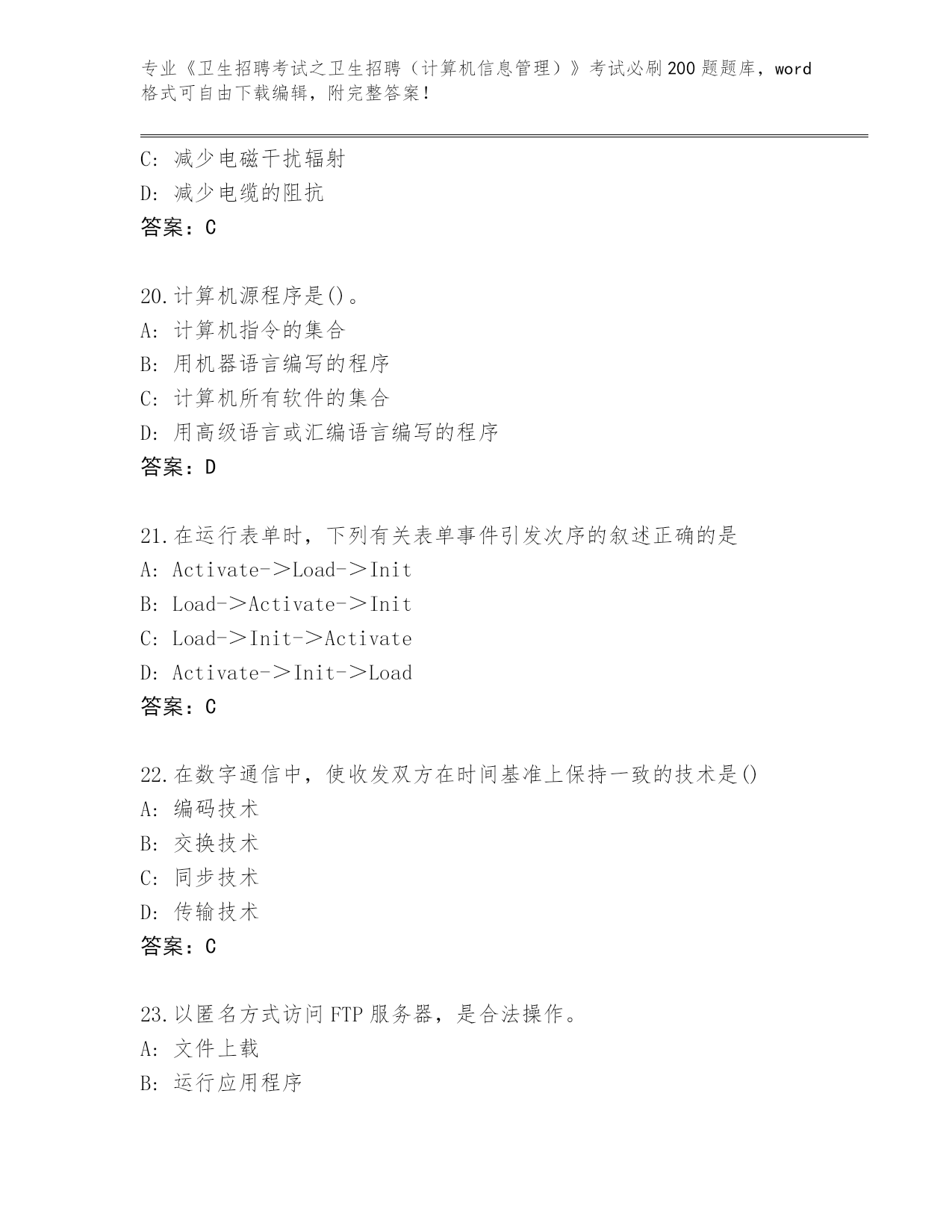 专业《卫生招聘考试之卫生招聘（计算机信息管理）》考试必刷200题题库，word格式可自由下载编辑，附完整答案！

C：减少电磁干扰辐射
D：减少电缆的阻抗
答案：C

20.计算机源程序是()。
A：计算机指令的集合
B：用机器语言编写的程序
C：计算机所有软件的集合
D：用高级语言或汇编语言编写的程序
答案：D

21.在运行表单时，下列有关表单事件引发次序的叙述正确的是
A：Activate->Load->Init
B：Load->Activate->Init
C：Load->Init->Activate
D：Activate->Init->Load
答案：C

22.在数字通信中，使收发双方在时间基准上保持一致的技术是()
A：编码技术
B：交换技术
C：同步技术
D：传输技术
答案：C

23.以匿名方式访问FTP服务器，是合法操作。
A：文件上载
B：运行应用程序